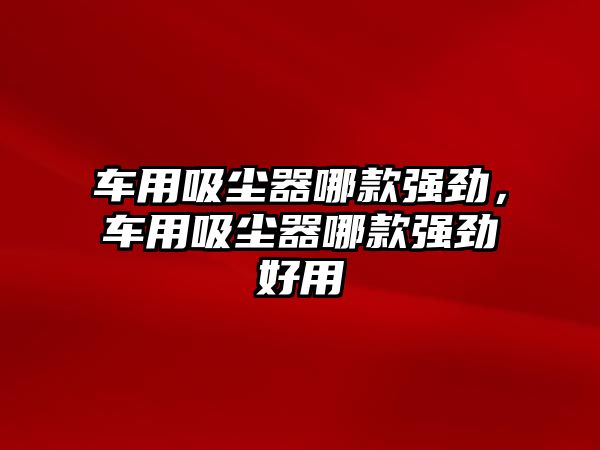 车用吸尘器哪款强劲，车用吸尘器哪款强劲好用